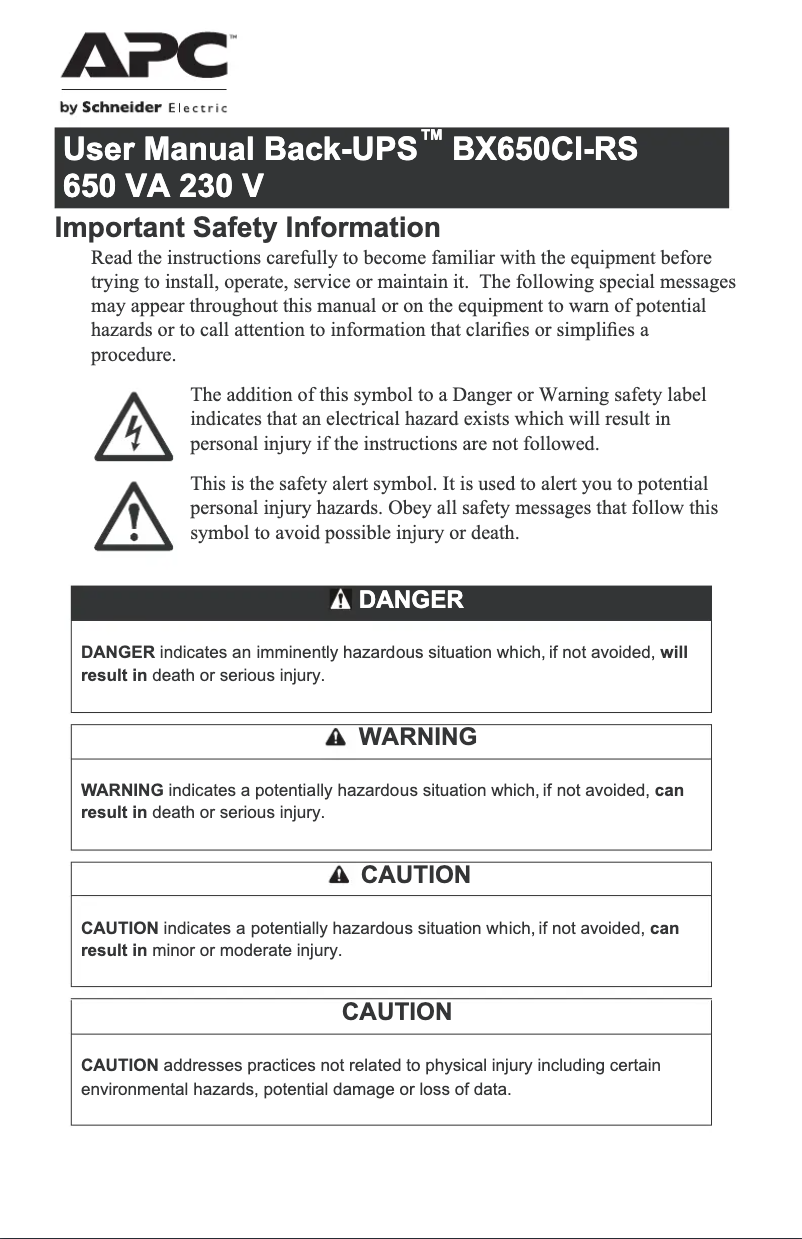 APC™
by Schneider Electric

User Manual Back-UPS™ BX650CI-RS
650 VA 230 V

Important Safety Information

Read the instructions carefully to become familiar with the equipment before trying to install, operate, service or maintain it. The following special messages may appear throughout this manual or on the equipment to warn of potential hazards or to call attention to information that clarifies or simplifies a procedure.

The addition of this symbol to a Danger or Warning safety label indicates that an electrical hazard exists which will result in personal injury if the instructions are not followed.

This is the safety alert symbol. It is used to alert you to potential personal injury hazards. Obey all safety messages that follow this symbol to avoid possible injury or death.

DANGER

DANGER indicates an imminently hazardous situation which, if not avoided, will result in death or serious injury.

WARNING

WARNING indicates a potentially hazardous situation which, if not avoided, can result in death or serious injury.

CAUTION

CAUTION indicates a potentially hazardous situation which, if not avoided, can result in minor or moderate injury.

CAUTION

CAUTION addresses practices not related to physical injury including certain environmental hazards, potential damage or loss of data.